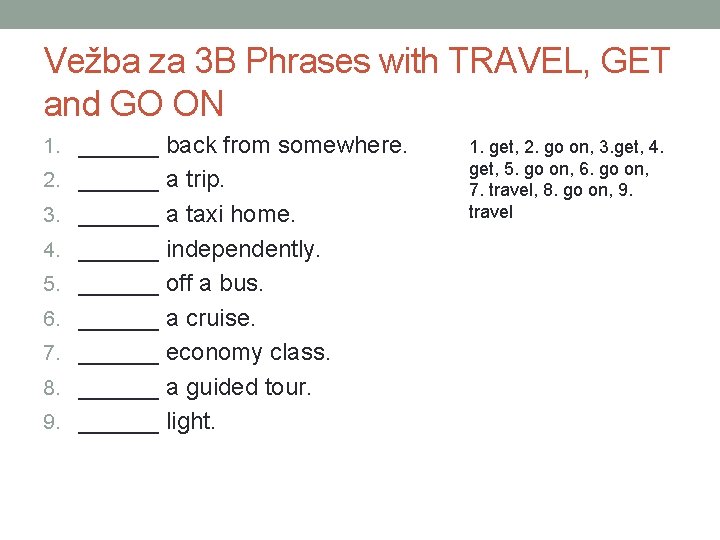 Vežba za 3B Phrases with TRAVEL, GET and GO ON

1. ______ back from somewhere.
2. ______ a trip.
3. ______ a taxi home.
4. ______ independently.
5. ______ off a bus.
6. ______ a cruise.
7. ______ economy class.
8. ______ a guided tour.
9. ______ light.

1. get, 2. go on, 3.get, 4. get, 5. go on, 6. go on, 7. travel, 8. go on, 9. travel